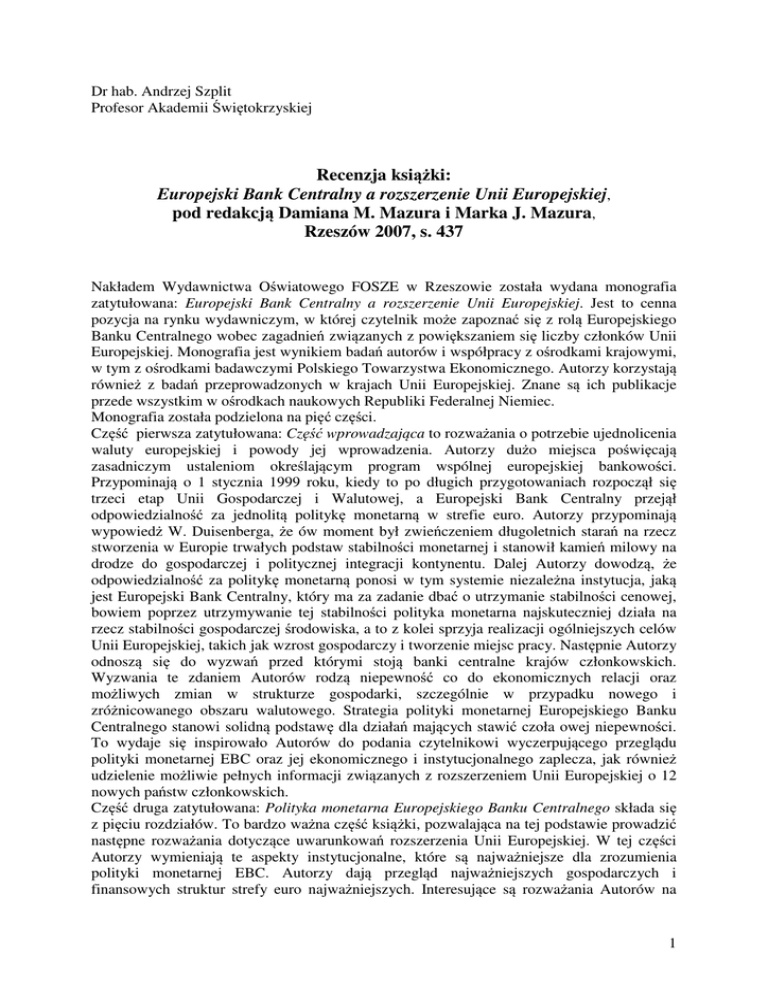 Dr hab. Andrzej Szplit
Profesor Akademii Świętokrzyskiej

Recenzja książki:
Europejski Bank Centralny a rozszerzenie Unii Europejskiej, pod redakcją Damiana M. Mazura i Marka J. Mazura, Rzeszów 2007, s. 437

Nakładem Wydawnictwa Oświatowego FOSZE w Rzeszowie została wydana monografia zatytułowana: Europejski Bank Centralny a rozszerzenie Unii Europejskiej. Jest to cenna pozycja na rynku wydawniczym, w której czytelnik może zapoznać się z rolą Europejskiego Banku Centralnego wobec zagadnień związanych z powiększaniem się liczby członków Unii Europejskiej. Monografia jest wynikiem badań autorów i współpracy z ośrodkami krajowymi, w tym z ośrodkami badawczymi Polskiego Towarzystwa Ekonomicznego. Autorzy korzystają również z badań przeprowadzonych w krajach Unii Europejskiej. Znane są ich publikacje przede wszystkim w ośrodkach naukowych Republiki Federalnej Niemiec.
Monografia została podzielona na pięć części.
Część pierwsza zatytułowana: Część wprowadzająca to rozważania o potrzebie ujednolicenia waluty europejskiej i powody jej wprowadzenia. Autorzy dużo miejsca poświęcają zasadniczym ustaleniom określającym program wspólnej europejskiej bankowości. Przypominają o 1 stycznia 1999 roku, kiedy to po długich przygotowaniach rozpoczął się trzeci etap Unii Gospodarczej i Walutowej, a Europejski Bank Centralny przejął odpowiedzialność za jednolitą politykę monetarną w strefie euro. Autorzy przypominają wypowiedź W. Duisenberga, że ów moment był zwieńczeniem długoletnich starań na rzecz stworzenia w Europie trwałych podstaw stabilności monetarnej i stanowił kamień milowy na drodze do gospodarczej i politycznej integracji kontynentu. Dalej Autorzy dowodzą, że odpowiedzialność za politykę monetarną ponosi w tym systemie niezależna instytucja, jaką jest Europejski Bank Centralny, który ma za zadanie dbać o utrzymanie stabilności cenowej, bowiem poprzez utrzymywanie tej stabilności polityka monetarna najskuteczniej działa na rzecz stabilności gospodarczej środowiska, a to z kolei sprzyja realizacji ogólniejszych celów Unii Europejskiej, takich jak wzrost gospodarczy i tworzenie miejsc pracy. Następnie Autorzy odnoszą się do wyzwań przed którymi stoją banki centralne krajów członkowskich. Wyzwania te zdaniem Autorów rodzą niepewność co do ekonomicznych relacji oraz możliwych zmian w strukturze gospodarki, szczególnie w przypadku nowego i zróżnicowanego obszaru walutowego. Strategia polityki monetarnej Europejskiego Banku Centralnego stanowi solidną podstawę dla działań mających stawić czoła owej niepewności. To wydaje się inspirowało Autorów do podania czytelnikowi wyczerpującego przeglądu polityki monetarnej EBC oraz jej ekonomicznego i instytucjonalnego zaplecza, jak również udzielenie możliwie pełnych informacji związanych z rozszerzeniem Unii Europejskiej o 12 nowych państw członkowskich.
Część druga zatytułowana: Polityka monetarna Europejskiego Banku Centralnego składa się z pięciu rozdziałów. To bardzo ważna część książki, pozwalająca na tej podstawie prowadzić następne rozważania dotyczące uwarunkowań rozszerzenia Unii Europejskiej. W tej części Autorzy wymieniają te aspekty instytucjonalne, które są najważniejsze dla zrozumienia polityki monetarnej EBC. Autorzy dają przegląd najważniejszych gospodarczych i finansowych struktur strefy euro najważniejszych. Interesujące są rozważania Autorów na

1